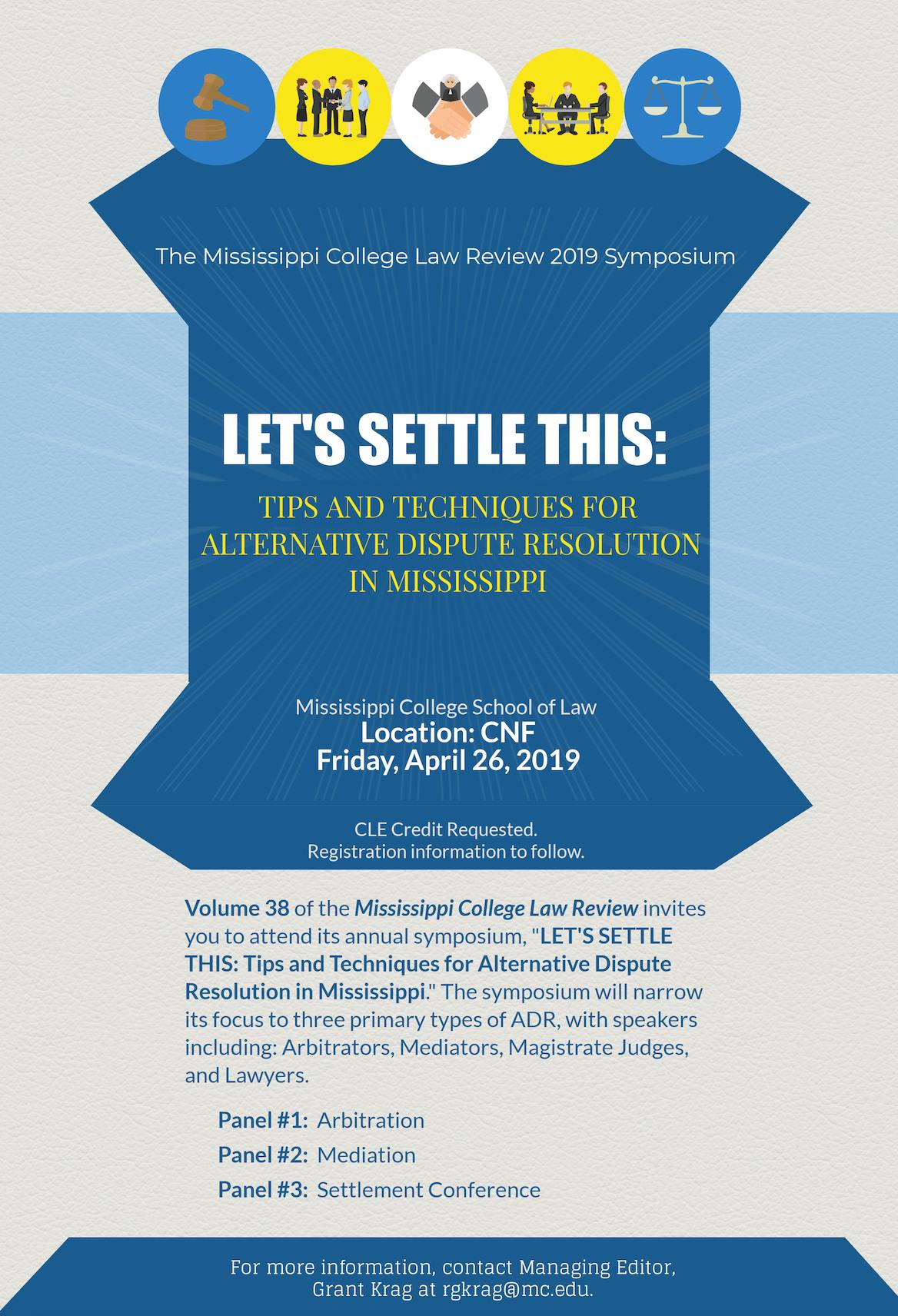 The Mississippi College Law Review 2019 Symposium

LET'S SETTLE THIS:

TIPS AND TECHNIQUES FOR ALTERNATIVE DISPUTE RESOLUTION IN MISSISSIPPI

Mississippi College School of Law
Location: CNF
Friday, April 26, 2019

CLE Credit Requested.
Registration information to follow.

Volume 38 of the Mississippi College Law Review invites you to attend its annual symposium, "LET'S SETTLE THIS: Tips and Techniques for Alternative Dispute Resolution in Mississippi." The symposium will narrow its focus to three primary types of ADR, with speakers including: Arbitrators, Mediators, Magistrate Judges, and Lawyers.

Panel #1: Arbitration
Panel #2: Mediation
Panel #3: Settlement Conference

For more information, contact Managing Editor, Grant Krag at rgkrag@mc.edu.